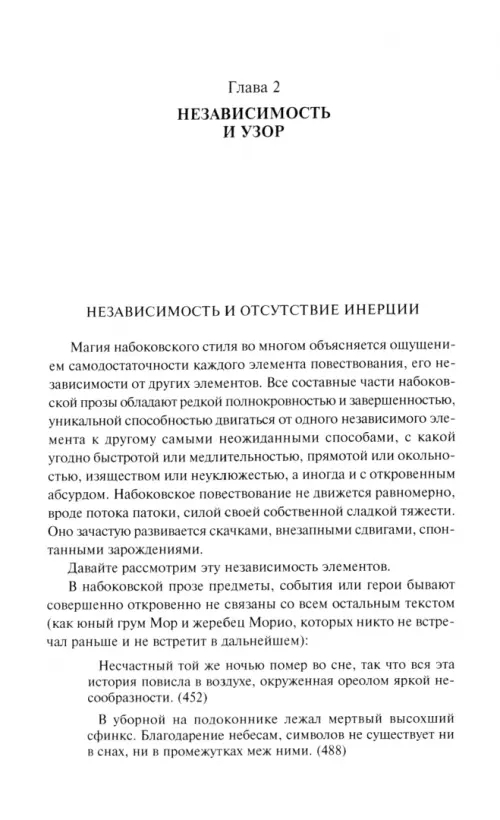 Глава 2
НЕЗАВИСИМОСТЬ И УЗОР

НЕЗАВИСИМОСТЬ И ОТСУТСТВИЕ ИНЕРЦИИ

Магия набоковского стиля во многом объясняется ощущением самодостаточности каждого элемента повествования, его независимости от других элементов. Все составные части набоковской прозы обладают редкой полнокровностью и завершенностью, уникальной способностью двигаться от одного независимого элемента к другому самыми неожиданными способами, с какой угодно быстротой или медлительностью, прямотой или окольностью, изяществом или неуклюжестью, а иногда и с откровенным абсурдом. Набоковское повествование не движется равномерно, вроде потока патоки, силой своей собственной сладкой тяжести. Оно зачастую развивается скачками, внезапными сдвигами, спонтанными зарождениями.

Давайте рассмотрим эту независимость элементов.

В набоковской прозе предметы, события или герои бывают совершенно откровенно не связаны со всем остальным текстом (как юный грум Мор и жеребец Морио, которых никто не встречал раньше и не встретит в дальнейшем):

Несчастный той же ночью помер во сне, так что вся эта история повисла в воздухе, окруженная ореолом яркой несообразности. (452)

В уборной на подоконнике лежал мертвый высохший сфинкс. Благодарение небесам, символов не существует ни в снах, ни в промежутках меж ними. (488)